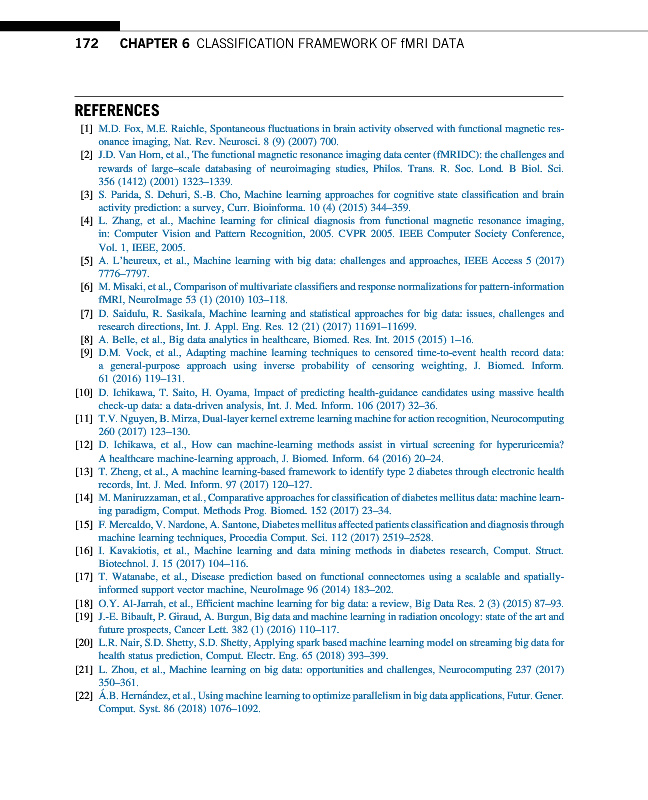 172 CHAPTER 6 CLASSIFICATION FRAMEWORK OF fMRI DATA

REFERENCES

[1] M.D. Fox, M.E. Raichle, Spontaneous fluctuations in brain activity observed with functional magnetic resonance imaging, Nat. Rev. Neurosci. 8 (9) (2007) 700.

[2] J.D. Van Horn, et al., The functional magnetic resonance imaging data center (fMRIDC): the challenges and rewards of large–scale databasing of neuroimaging studies, Philos. Trans. R. Soc. Lond. B Biol. Sci. 356 (1412) (2001) 1323–1339.

[3] S. Parida, S. Dehuri, S.-B. Cho, Machine learning approaches for cognitive state classification and brain activity prediction: a survey, Curr. Bioinforma. 10 (4) (2015) 344–359.

[4] L. Zhang, et al., Machine learning for clinical diagnosis from functional magnetic resonance imaging, in: Computer Vision and Pattern Recognition, 2005. CVPR 2005. IEEE Computer Society Conference, Vol. 1, IEEE, 2005.

[5] A. L'heureux, et al., Machine learning with big data: challenges and approaches, IEEE Access 5 (2017) 7776–7797.

[6] M. Misaki, et al., Comparison of multivariate classifiers and response normalizations for pattern-information fMRI, NeuroImage 53 (1) (2010) 103–118.

[7] D. Saidulu, R. Sasikala, Machine learning and statistical approaches for big data: issues, challenges and research directions, Int. J. Appl. Eng. Res. 12 (21) (2017) 11691–11699.

[8] A. Belle, et al., Big data analytics in healthcare, Biomed. Res. Int. 2015 (2015) 1–16.

[9] D.M. Vock, et al., Adapting machine learning techniques to censored time-to-event health record data: a general-purpose approach using inverse probability of censoring weighting, J. Biomed. Inform. 61 (2016) 119–131.

[10] D. Ichikawa, T. Saito, H. Oyama, Impact of predicting health-guidance candidates using massive health check-up data: a data-driven analysis, Int. J. Med. Inform. 106 (2017) 32–36.

[11] T.V. Nguyen, B. Mirza, Dual-layer kernel extreme learning machine for action recognition, Neurocomputing 260 (2017) 123–130.

[12] D. Ichikawa, et al., How can machine-learning methods assist in virtual screening for hyperuricemia? A healthcare machine-learning approach, J. Biomed. Inform. 64 (2016) 20–24.

[13] T. Zheng, et al., A machine learning-based framework to identify type 2 diabetes through electronic health records, Int. J. Med. Inform. 97 (2017) 120–127.

[14] M. Maniruzzaman, et al., Comparative approaches for classification of diabetes mellitus data: machine learning paradigm, Comput. Methods Prog. Biomed. 152 (2017) 23–34.

[15] F. Mercaldo, V. Nardone, A. Santone, Diabetes mellitus affected patients classification and diagnosis through machine learning techniques, Procedia Comput. Sci. 112 (2017) 2519–2528.

[16] I. Kavakiotis, et al., Machine learning and data mining methods in diabetes research, Comput. Struct. Biotechnol. J. 15 (2017) 104–116.

[17] T. Watanabe, et al., Disease prediction based on functional connectomes using a scalable and spatially-informed support vector machine, NeuroImage 96 (2014) 183–202.

[18] O.Y. Al-Jarrah, et al., Efficient machine learning for big data: a review, Big Data Res. 2 (3) (2015) 87–93.

[19] J.-E. Bibault, P. Giraud, A. Burgun, Big data and machine learning in radiation oncology: state of the art and future prospects, Cancer Lett. 382 (1) (2016) 110–117.

[20] L.R. Nair, S.D. Shetty, S.D. Shetty, Applying spark based machine learning model on streaming big data for health status prediction, Comput. Electr. Eng. 65 (2018) 393–399.

[21] L. Zhou, et al., Machine learning on big data: opportunities and challenges, Neurocomputing 237 (2017) 350–361.

[22] Á.B. Hernández, et al., Using machine learning to optimize parallelism in big data applications, Futur. Gener. Comput. Syst. 86 (2018) 1076–1092.